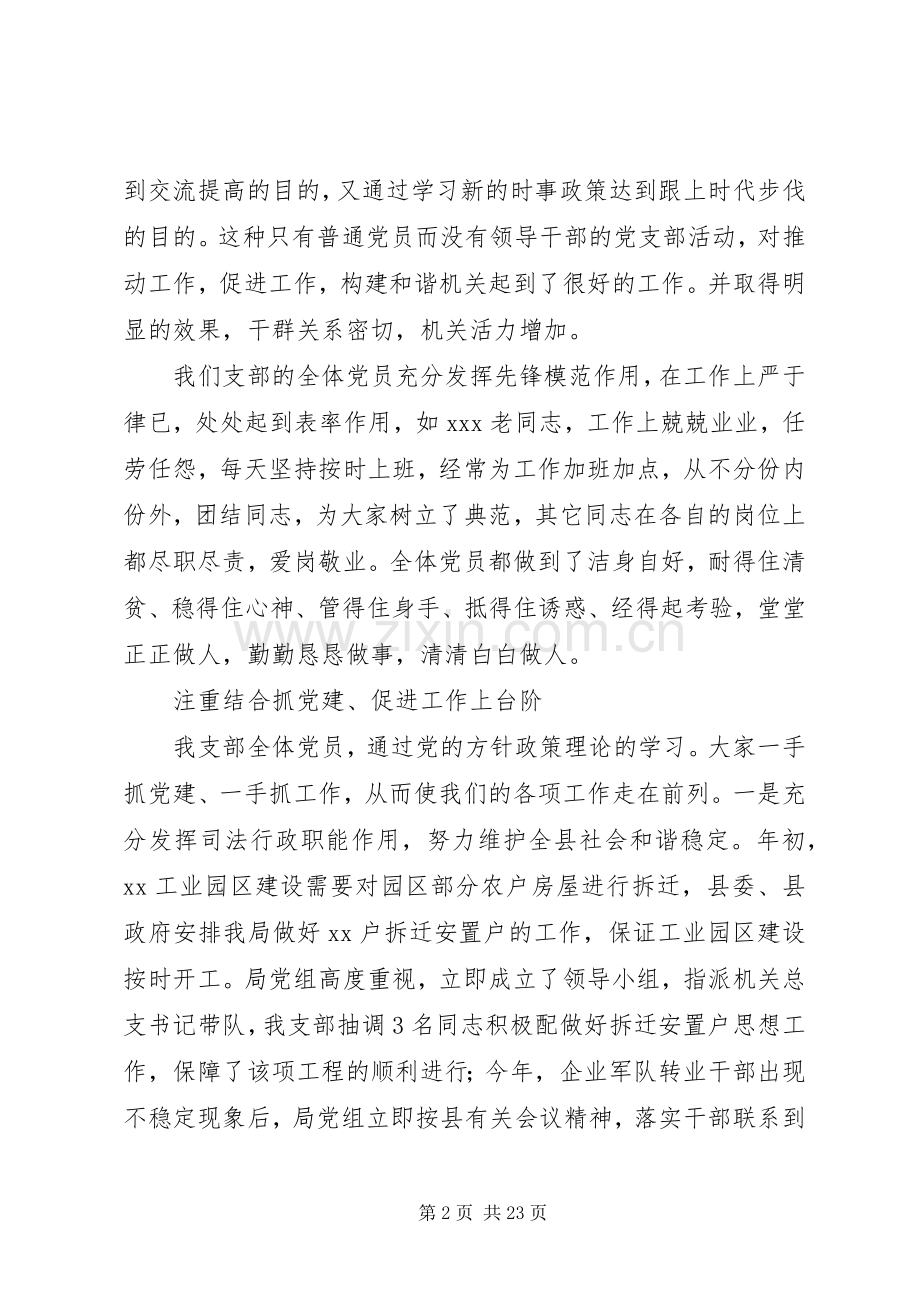 到交流提高的目的,又通过学习新的时事政策达到跟上时代步伐的目的。这种只有普通党员而没有领导干部的党支部活动，对推动工作，促进工作，构建和谐机关起到了很好的工作。并取得明显的效果，干群关系密切，机关活力增加。

我们支部的全体党员充分发挥先锋模范作用,在工作上严于律已，处处起到表率作用，如xxx老同志，工作上兢兢业业，任劳任怨，每天坚持按时上班，经常为工作加班加点，从不分份内份外，团结同志，为大家树立了典范，其它同志在各自的岗位上都尽职尽责，爱岗敬业。全体党员都做到了洁身自好，耐得住清贫、稳得住心神、管得住身手、抵得住诱惑、经得起考验，堂堂正正做人，勤勤恳恳做事，清清白白做人。

注重结合抓党建、促进工作上台阶

我支部全体党员，通过党的方针政策理论的学习。大家一手抓党建、一手抓工作，从而使我们的各项工作走在前列。一是充分发挥司法行政职能作用，努力维护全县社会和谐稳定。年初，xx工业园区建设需要对园区部分农户房屋进行拆迁，县委、县政府安排我局做好xx户拆迁安置户的工作，保证工业园区建设按时开工。局党组高度重视，立即成立了领导小组，指派机关总支书记带队，我支部抽调3名同志积极配做好拆迁安置户思想工作，保障了该项工程的顺利进行;今年，企业军队转业干部出现不稳定现象后，局党组立即按县有关会议精神，落实干部联系到

第2页 共23页

www.zixin.com.cn